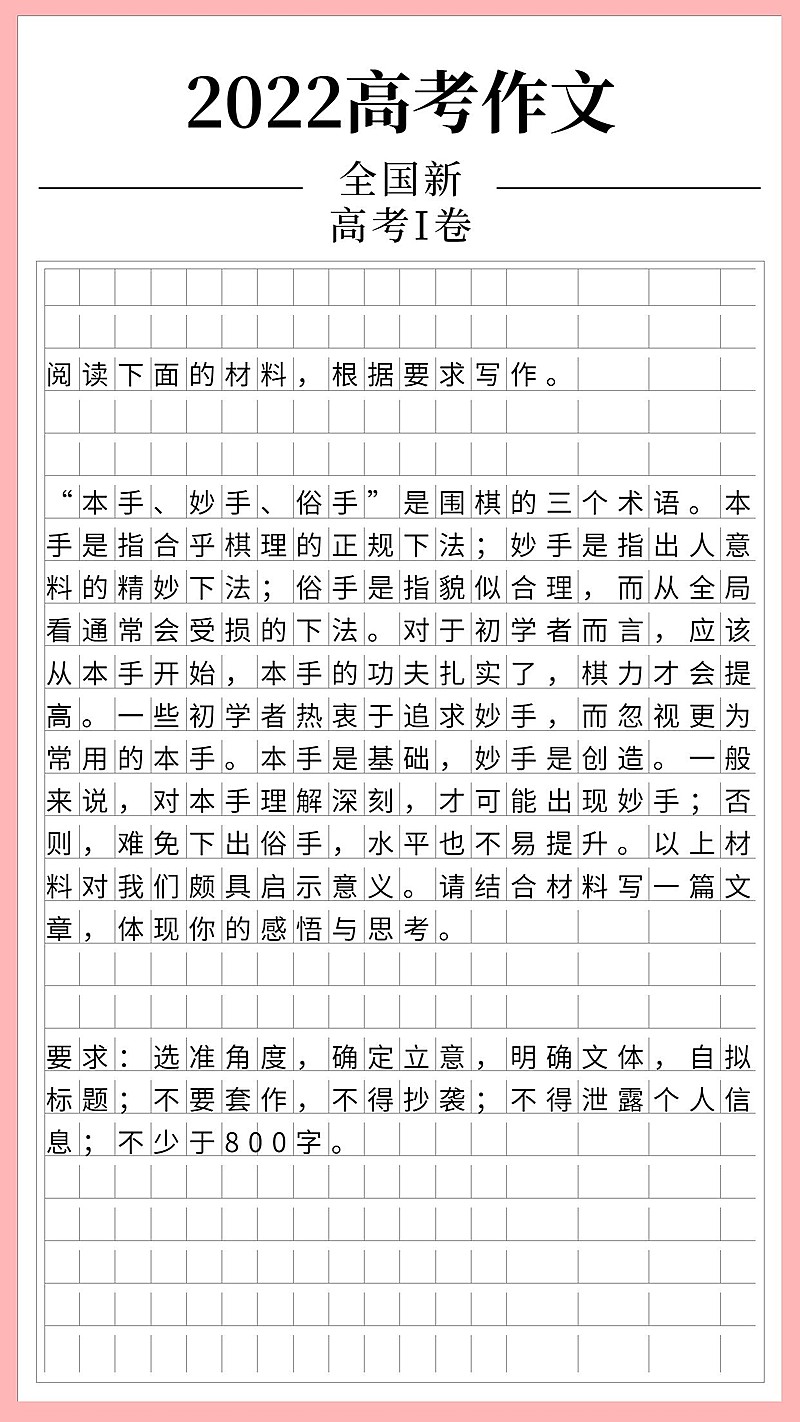 2022高考作文

全国新
高考I卷

阅读下面的材料，根据要求写作。

“本手、妙手、俗手”是围棋的三个术语。本手是指合乎棋理的正规下法；妙手是指出人意料的精妙下法；俗手是指貌似合理，而从全局看通常会受损的下法。对于初学者而言，应该从本手开始，本手的功夫扎实了，棋力才会提高。一些初学者热衷于追求妙手，而忽视更为常用的本手。本手是基础，妙手是创造。一般来说，对本手理解深刻，才可能出现妙手；否则，难免下出俗手，水平也不易提升。以上材料对我们颇具启示意义。请结合材料写一篇文章，体现你的感悟与思考。

要求：选准角度，确定立意，明确文体，自拟标题；不要套作，不得抄袭；不得泄露个人信息；不少于800字。